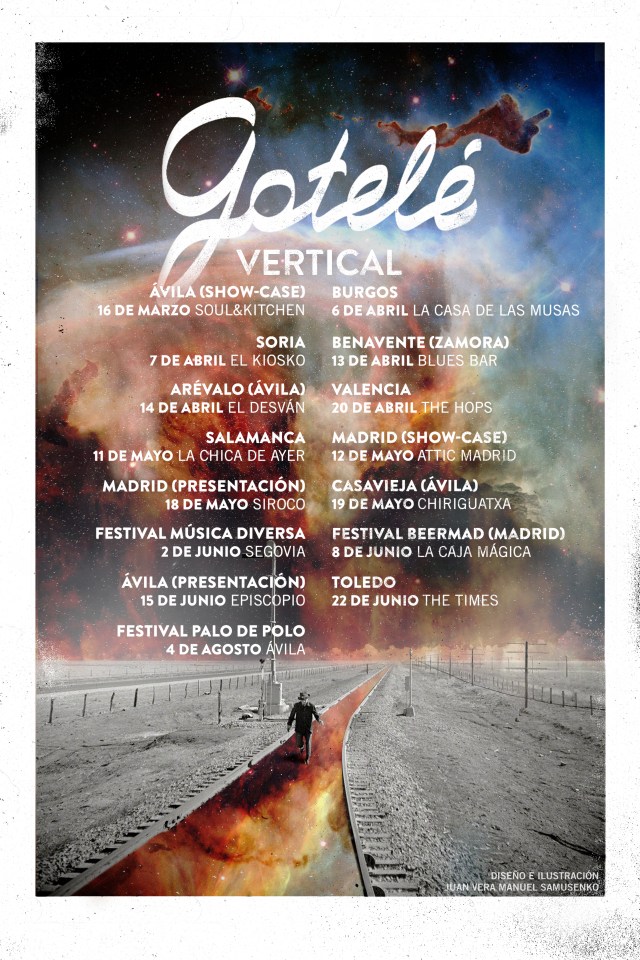 Gotelé
VERTICAL

ÁVILA (SHOW-CASE)
16 DE MARZO SOUL&KITCHEN

SORIA
7 DE ABRIL EL KIOSKO

ARÉVALO (ÁVILA)
14 DE ABRIL EL DESVÁN

SALAMANCA
11 DE MAYO LA CHICA DE AYER

MADRID (PRESENTACIÓN)
18 DE MAYO SIROCO

FESTIVAL MÚSICA DIVERSA
2 DE JUNIO SEGOVIA

ÁVILA (PRESENTACIÓN)
15 DE JUNIO EPISCOPIO

FESTIVAL PALO DE POLO
4 DE AGOSTO ÁVILA

BURGOS
6 DE ABRIL LA CASA DE LAS MUSAS

BENAVENTE (ZAMORA)
13 DE ABRIL BLUES BAR

VALENCIA
20 DE ABRIL THE HOPS

MADRID (SHOW-CASE)
12 DE MAYO ATTIC MADRID

CASAVIEJA (ÁVILA)
19 DE MAYO CHIRIGUATXA

FESTIVAL BEERMAD (MADRID)
8 DE JUNIO LA CAJA MÁGICA

TOLEDO
22 DE JUNIO THE TIMES

DISEÑO E ILUSTRACIÓN
JUAN VERA MANUEL SAMUSENKO